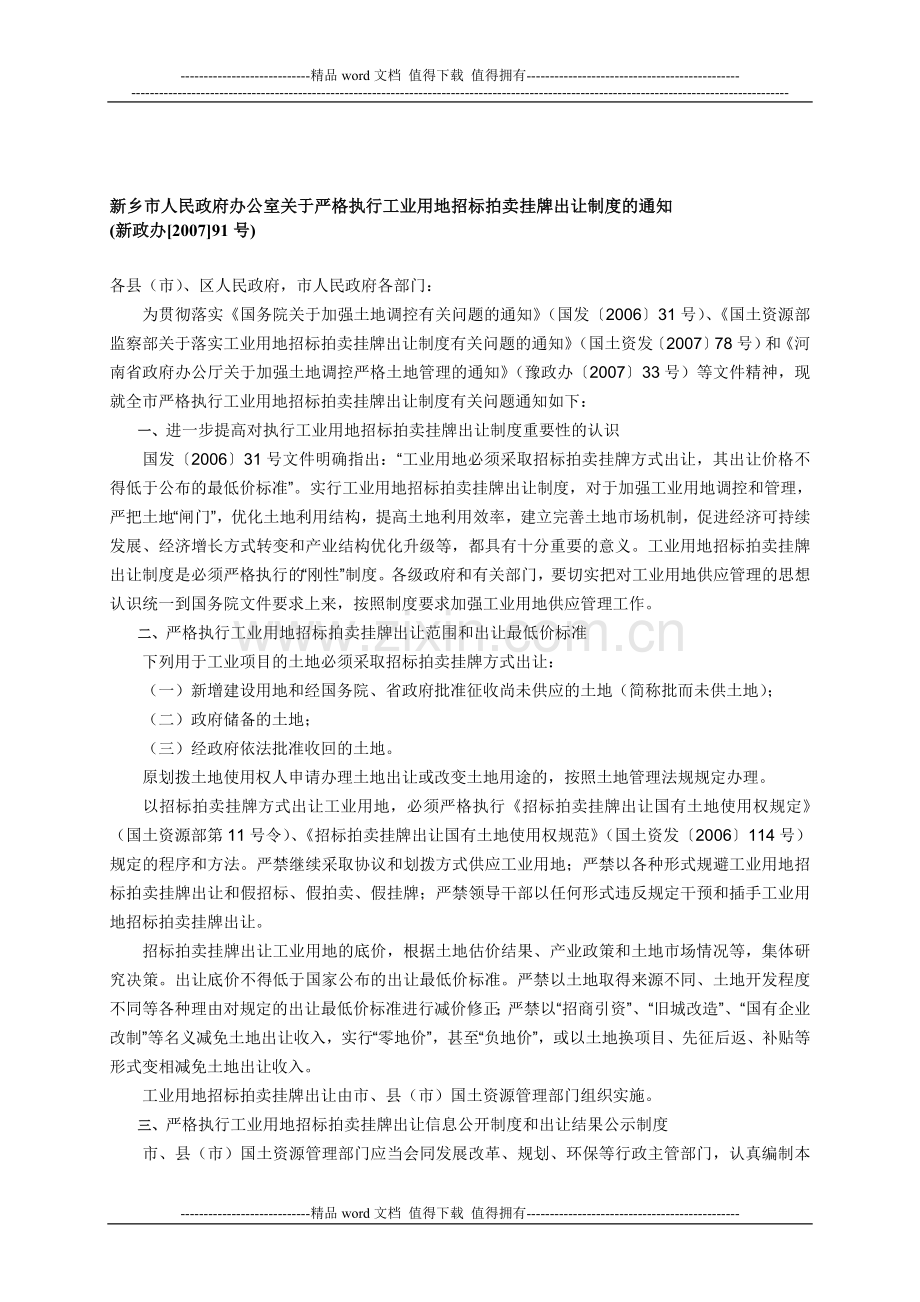 ----------------------------精品word文档 值得下载 值得拥有----------------------------------------------

新乡市人民政府办公室关于严格执行工业用地招标拍卖挂牌出让制度的通知
(新政办[2007]91号)

各县（市）、区人民政府，市人民政府各部门：

为贯彻落实《国务院关于加强土地调控有关问题的通知》（国发〔2006〕31号）、《国土资源部监察部关于落实工业用地招标拍卖挂牌出让制度有关问题的通知》（国土资发〔2007〕78号）和《河南省政府办公厅关于加强土地调控严格土地管理的通知》（豫政办〔2007〕33号）等文件精神，现就全市严格执行工业用地招标拍卖挂牌出让制度有关问题通知如下：

一、进一步提高对执行工业用地招标拍卖挂牌出让制度重要性的认识

国发〔2006〕31号文件明确指出：“工业用地必须采取招标拍卖挂牌方式出让，其出让价格不得低于公布的最低价标准”。实行工业用地招标拍卖挂牌出让制度，对于加强工业用地调控和管理，严把土地“闸门”，优化土地利用结构，提高土地利用效率，建立完善土地市场机制，促进经济可持续发展、经济增长方式转变和产业结构优化升级等，都具有十分重要的意义。工业用地招标拍卖挂牌出让制度是必须严格执行的“刚性”制度。各级政府和有关部门，要切实把对工业用地供应管理的思想认识统一到国务院文件要求上来，按照制度要求加强工业用地供应管理工作。

二、严格执行工业用地招标拍卖挂牌出让范围和出让最低价标准

下列用于工业项目的土地必须采取招标拍卖挂牌方式出让：

（一）新增建设用地和经国务院、省政府批准征收尚未供应的土地（简称批而未供土地）；

（二）政府储备的土地；

（三）经政府依法批准收回的土地。

原划拨土地使用权人申请办理土地出让或改变土地用途的，按照土地管理法规规定办理。

以招标拍卖挂牌方式出让工业用地，必须严格执行《招标拍卖挂牌出让国有土地使用权规定》（国土资源部第11号令）、《招标拍卖挂牌出让国有土地使用权规范》（国土资发〔2006〕114号）规定的程序和方法。严禁继续采取协议和划拨方式供应工业用地；严禁以各种形式规避工业用地招标拍卖挂牌出让和假招标、假拍卖、假挂牌；严禁领导干部以任何形式违反规定干预和插手工业用地招标拍卖挂牌出让。

招标拍卖挂牌出让工业用地的底价，根据土地估价结果、产业政策和土地市场情况等，集体研究决策。出让底价不得低于国家公布的出让最低价标准。严禁以土地取得来源不同、土地开发程度不同等各种理由对规定的出让最低价标准进行减价修正;严禁以“招商引资”、“旧城改造”、“国有企业改制”等名义减免土地出让收入，实行“零地价”，甚至“负地价”，或以土地换项目、先征后返、补贴等形式变相减免土地出让收入。

工业用地招标拍卖挂牌出让由市、县（市）国土资源管理部门组织实施。

三、严格执行工业用地招标拍卖挂牌出让信息公开制度和出让结果公示制度

市、县（市）国土资源管理部门应当会同发展改革、规划、环保等行政主管部门，认真编制本

----------------------------精品word文档 值得下载 值得拥有----------------------------------------------

www.zixin.com.cn